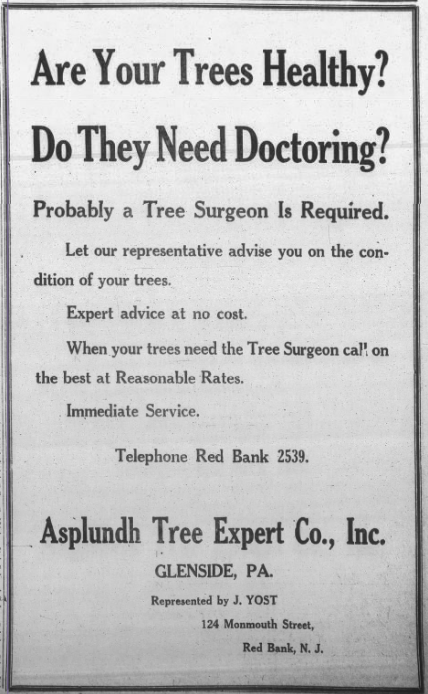 Are Your Trees Healthy?

Do They Need Doctoring?

Probably a Tree Surgeon Is Required.

Let our representative advise you on the condition of your trees.

Expert advice at no cost.

When your trees need the Tree Surgeon call on the best at Reasonable Rates.

Immediate Service.

Telephone Red Bank 2539.

Asplundh Tree Expert Co., Inc.

GLENSIDE, PA.

Represented by J. YOST

124 Monmouth Street,

Red Bank, N. J.